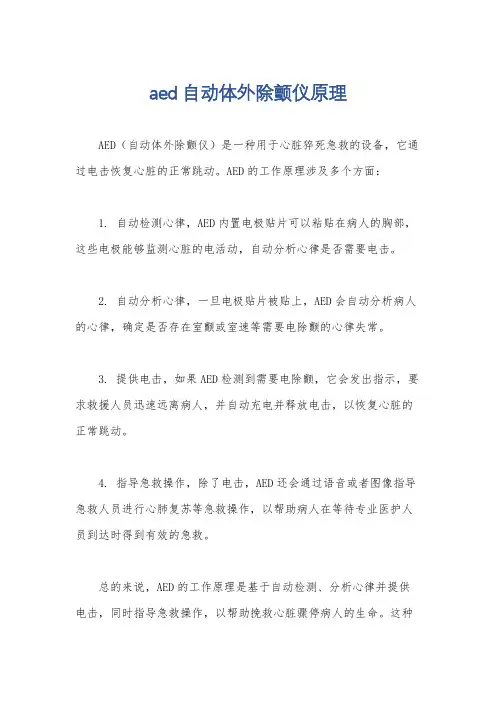 aed自动体外除颤仪原理

AED（自动体外除颤仪）是一种用于心脏猝死急救的设备，它通过电击恢复心脏的正常跳动。AED的工作原理涉及多个方面：

1. 自动检测心律，AED内置电极贴片可以粘贴在病人的胸部，这些电极能够监测心脏的电活动，自动分析心律是否需要电击。

2. 自动分析心律，一旦电极贴片被贴上，AED会自动分析病人的心律，确定是否存在室颤或室速等需要电除颤的心律失常。

3. 提供电击，如果AED检测到需要电除颤，它会发出指示，要求救援人员迅速远离病人，并自动充电并释放电击，以恢复心脏的正常跳动。

4. 指导急救操作，除了电击，AED还会通过语音或者图像指导急救人员进行心肺复苏等急救操作，以帮助病人在等待专业医护人员到达时得到有效的急救。

总的来说，AED的工作原理是基于自动检测、分析心律并提供电击，同时指导急救操作，以帮助挽救心脏骤停病人的生命。这种